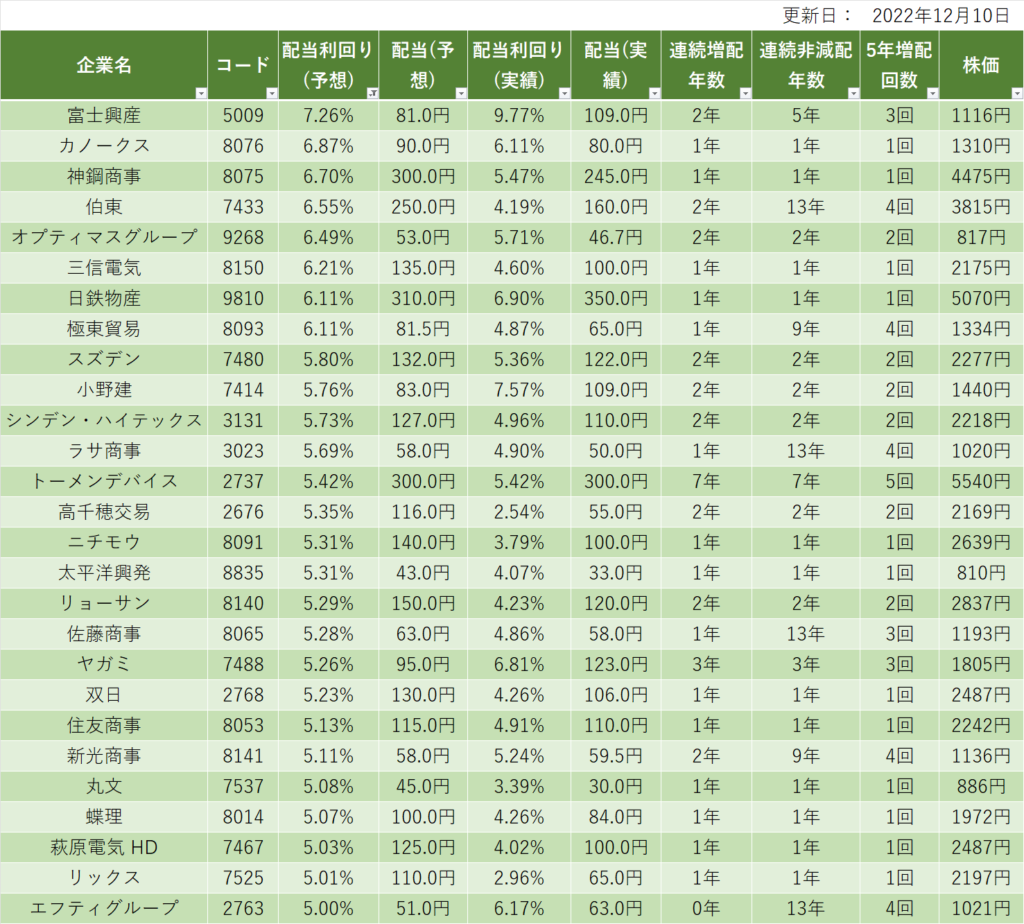 更新日： 2022年12月10日

| 企業名 | コード | 配当利回り(予想) | 配当(予想) | 配当利回り(実績) | 配当(実績) | 連続増配年数 | 連続非減配年数 | 5年増配回数 | 株価 |
|---|---|---|---|---|---|---|---|---|---|
| 富士興産 | 5009 | 7.26% | 81.0円 | 9.77% | 109.0円 | 2年 | 5年 | 3回 | 1116円 |
| カノークス | 8076 | 6.87% | 90.0円 | 6.11% | 80.0円 | 1年 | 1年 | 1回 | 1310円 |
| 神鋼商事 | 8075 | 6.70% | 300.0円 | 5.47% | 245.0円 | 1年 | 1年 | 1回 | 4475円 |
| 伯東 | 7433 | 6.55% | 250.0円 | 4.19% | 160.0円 | 2年 | 13年 | 4回 | 3815円 |
| オプティマスグループ | 9268 | 6.49% | 53.0円 | 5.71% | 46.7円 | 2年 | 2年 | 2回 | 817円 |
| 三信電気 | 8150 | 6.21% | 135.0円 | 4.60% | 100.0円 | 1年 | 1年 | 1回 | 2175円 |
| 日鉄物産 | 9810 | 6.11% | 310.0円 | 6.90% | 350.0円 | 1年 | 1年 | 1回 | 5070円 |
| 極東貿易 | 8093 | 6.11% | 81.5円 | 4.87% | 65.0円 | 1年 | 9年 | 4回 | 1334円 |
| スズデン | 7480 | 5.80% | 132.0円 | 5.36% | 122.0円 | 2年 | 2年 | 2回 | 2277円 |
| 小野建 | 7414 | 5.76% | 83.0円 | 7.57% | 109.0円 | 2年 | 2年 | 2回 | 1440円 |
| シンデン・ハイテックス | 3131 | 5.73% | 127.0円 | 4.96% | 110.0円 | 2年 | 2年 | 2回 | 2218円 |
| ラサ商事 | 3023 | 5.69% | 58.0円 | 4.90% | 50.0円 | 1年 | 13年 | 4回 | 1020円 |
| トーメンデバイス | 2737 | 5.42% | 300.0円 | 5.42% | 300.0円 | 7年 | 7年 | 5回 | 5540円 |
| 高千穂交易 | 2676 | 5.35% | 116.0円 | 2.54% | 55.0円 | 2年 | 2年 | 2回 | 2169円 |
| ニチモウ | 8091 | 5.31% | 140.0円 | 3.79% | 100.0円 | 1年 | 1年 | 1回 | 2639円 |
| 太平洋興発 | 8835 | 5.31% | 43.0円 | 4.07% | 33.0円 | 1年 | 1年 | 1回 | 810円 |
| リョーサン | 8140 | 5.29% | 150.0円 | 4.23% | 120.0円 | 2年 | 2年 | 2回 | 2837円 |
| 佐藤商事 | 8065 | 5.28% | 63.0円 | 4.86% | 58.0円 | 1年 | 13年 | 3回 | 1193円 |
| ヤガミ | 7488 | 5.26% | 95.0円 | 6.81% | 123.0円 | 3年 | 3年 | 3回 | 1805円 |
| 双日 | 2768 | 5.23% | 130.0円 | 4.26% | 106.0円 | 1年 | 1年 | 1回 | 2487円 |
| 住友商事 | 8053 | 5.13% | 115.0円 | 4.91% | 110.0円 | 1年 | 1年 | 1回 | 2242円 |
| 新光商事 | 8141 | 5.11% | 58.0円 | 5.24% | 59.5円 | 2年 | 9年 | 4回 | 1136円 |
| 丸文 | 7537 | 5.08% | 45.0円 | 3.39% | 30.0円 | 1年 | 1年 | 1回 | 886円 |
| 蝶理 | 8014 | 5.07% | 100.0円 | 4.26% | 84.0円 | 1年 | 1年 | 1回 | 1972円 |
| 萩原電気 HD | 7467 | 5.03% | 125.0円 | 4.02% | 100.0円 | 1年 | 1年 | 1回 | 2487円 |
| リックス | 7525 | 5.01% | 110.0円 | 2.96% | 65.0円 | 1年 | 1年 | 1回 | 2197円 |
| エフティグループ | 2763 | 5.00% | 51.0円 | 6.17% | 63.0円 | 0年 | 13年 | 4回 | 1021円 |